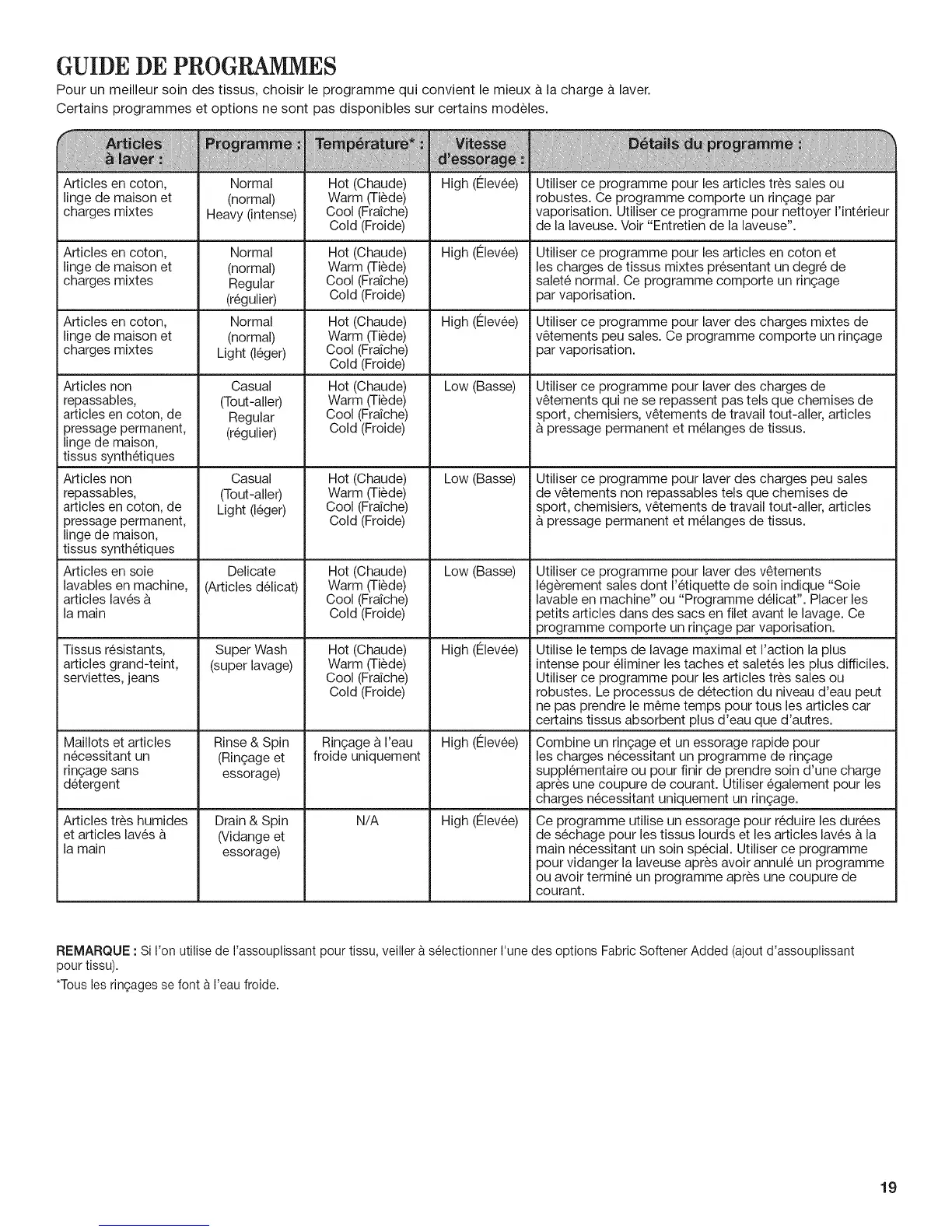 GUIDE DE PROGRAMMES

Pour un meilleur soin des tissus, choisir le programme qui convient le mieux à la charge à laver.
Certains programmes et options ne sont pas disponibles sur certains modèles.

| Articles à laver : | Programme : | Température* : | Vitesse d'essorage : | Détails du programme : |
|---|---|---|---|---|
| Articles en coton, linge de maison et charges mixtes | Normal (normal) Heavy (intense) | Hot (Chaude) Warm (Tiède) Cool (Fraîche) Cold (Froide) | High (Élevée) | Utiliser ce programme pour les articles très sales ou robustes. Ce programme comporte un rinçage par vaporisation. Utiliser ce programme pour nettoyer l'intérieur de la laveuse. Voir "Entretien de la laveuse". |
| Articles en coton, linge de maison et charges mixtes | Normal (normal) Regular (régulier) | Hot (Chaude) Warm (Tiède) Cool (Fraîche) Cold (Froide) | High (Élevée) | Utiliser ce programme pour les articles en coton et les charges de tissus mixtes présentant un degré de saleté normal. Ce programme comporte un rinçage par vaporisation. |
| Articles en coton, linge de maison et charges mixtes | Normal (normal) Light (léger) | Hot (Chaude) Warm (Tiède) Cool (Fraîche) Cold (Froide) | High (Élevée) | Utiliser ce programme pour laver des charges mixtes de vêtements peu sales. Ce programme comporte un rinçage par vaporisation. |
| Articles non repassables, articles en coton, de pressage permanent, linge de maison, tissus synthétiques | Casual (Tout-aller) Regular (régulier) | Hot (Chaude) Warm (Tiède) Cool (Fraîche) Cold (Froide) | Low (Basse) | Utiliser ce programme pour laver des charges de vêtements qui ne se repassent pas tels que chemises de sport, chemisiers, vêtements de travail tout-aller, articles à pressage permanent et mélanges de tissus. |
| Articles non repassables, articles en coton, de pressage permanent, linge de maison, tissus synthétiques | Casual (Tout-aller) Light (léger) | Hot (Chaude) Warm (Tiède) Cool (Fraîche) Cold (Froide) | Low (Basse) | Utiliser ce programme pour laver des charges peu sales de vêtements non repassables tels que chemises de sport, chemisiers, vêtements de travail tout-aller, articles à pressage permanent et mélanges de tissus. |
| Articles en soie lavables en machine, articles lavés à la main | Delicate (Articles délicat) | Hot (Chaude) Warm (Tiède) Cool (Fraîche) Cold (Froide) | Low (Basse) | Utiliser ce programme pour laver des vêtements légèrement sales dont l'étiquette de soin indique "Soie lavable en machine" ou "Programme délicat". Placer les petits articles dans des sacs en filet avant le lavage. Ce programme comporte un rinçage par vaporisation. |
| Tissus résistants, articles grand-teint, serviettes, jeans | Super Wash (super lavage) | Hot (Chaude) Warm (Tiède) Cool (Fraîche) Cold (Froide) | High (Élevée) | Utilise le temps de lavage maximal et l'action la plus intense pour éliminer les taches et saletés les plus difficiles. Utiliser ce programme pour les articles très sales ou robustes. Le processus de détection du niveau d'eau peut ne pas prendre le même temps pour tous les articles car certains tissus absorbent plus d'eau que d'autres. |
| Maillots et articles nécessitant un rinçage sans détergent | Rinse & Spin (Rinçage et essorage) | Rinçage à l'eau froide uniquement | High (Élevée) | Combine un rinçage et un essorage rapide pour les charges nécessitant un programme de rinçage supplémentaire ou pour finir de prendre soin d'une charge après une coupure de courant. Utiliser également pour les charges nécessitant uniquement un rinçage. |
| Articles très humides et articles lavés à la main | Drain & Spin (Vidange et essorage) | N/A | High (Élevée) | Ce programme utilise un essorage pour réduire les durées de séchage pour les tissus lourds et les articles lavés à la main nécessitant un soin spécial. Utiliser ce programme pour vidanger la laveuse après avoir annulé un programme ou avoir terminé un programme après une coupure de courant. |

REMARQUE : Si l'on utilise de l'assouplissant pour tissu, veiller à sélectionner l'une des options Fabric Softener Added (ajout d'assouplissant pour tissu).
*Tous les rinçages se font à l'eau froide.

19